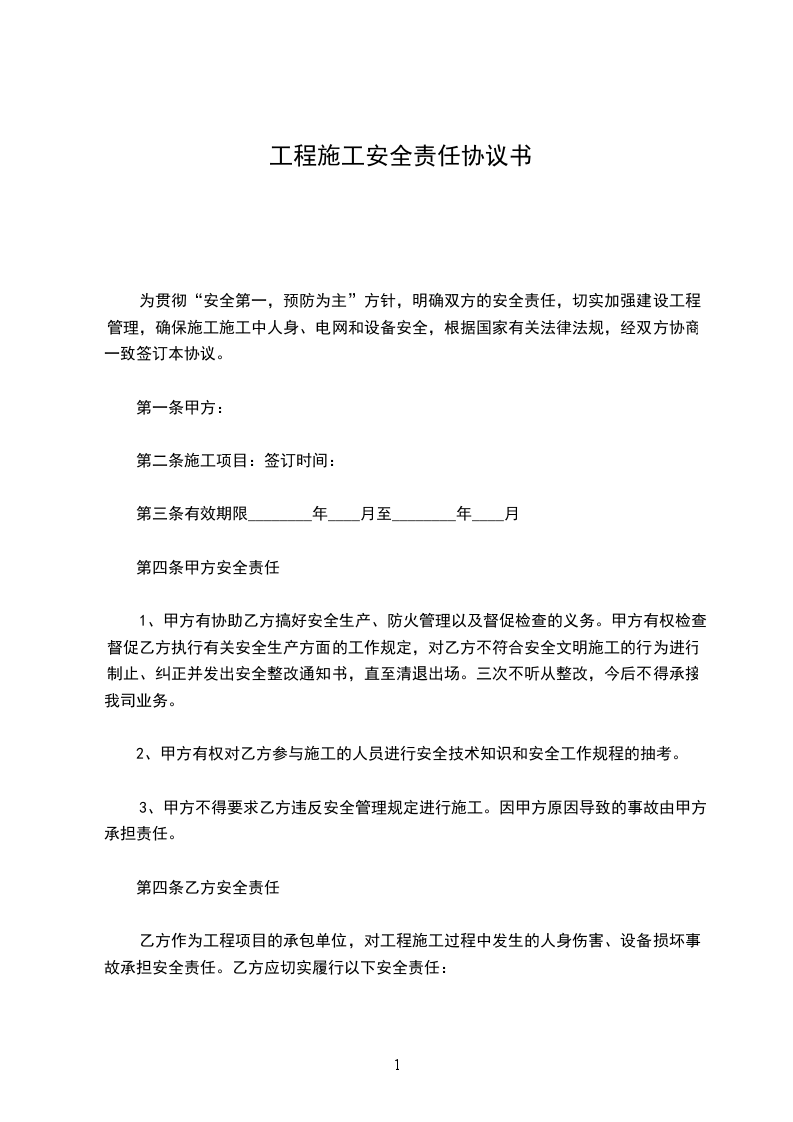 工程施工安全责任协议书

为贯彻“安全第一，预防为主”方针，明确双方的安全责任，切实加强建设工程管理，确保施工施工中人身、电网和设备安全，根据国家有关法律法规，经双方协商一致签订本协议。

第一条甲方：

第二条施工项目：签订时间：

第三条有效期限________年____月至________年____月

第四条甲方安全责任

1、甲方有协助乙方搞好安全生产、防火管理以及督促检查的义务。甲方有权检查督促乙方执行有关安全生产方面的工作规定，对乙方不符合安全文明施工的行为进行制止、纠正并发出安全整改通知书，直至清退出场。三次不听从整改，今后不得承接我司业务。

2、甲方有权对乙方参与施工的人员进行安全技术知识和安全工作规程的抽考。

3、甲方不得要求乙方违反安全管理规定进行施工。因甲方原因导致的事故由甲方承担责任。

第四条乙方安全责任

乙方作为工程项目的承包单位，对工程施工过程中发生的人身伤害、设备损坏事故承担安全责任。乙方应切实履行以下安全责任：

1